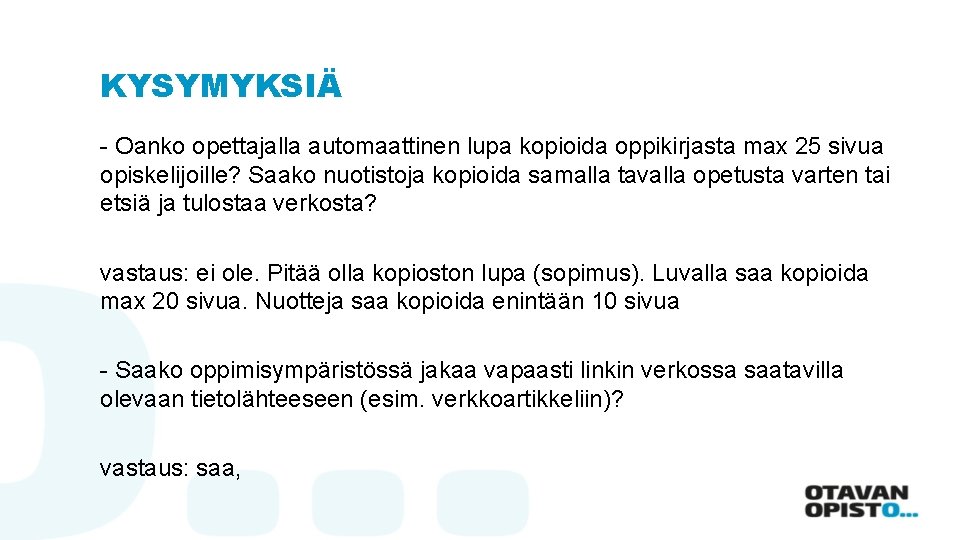 KYSYMYKSIÄ

- Oanko opettajalla automaattinen lupa kopioida oppikirjasta max 25 sivua opiskelijoille? Saako nuotistoja kopioida samalla tavalla opetusta varten tai etsiä ja tulostaa verkosta?

vastaus: ei ole. Pitää olla kopioston lupa (sopimus). Luvalla saa kopioida max 20 sivua. Nuotteja saa kopioida enintään 10 sivua

- Saako oppimisympäristössä jakaa vapaasti linkin verkossa saatavilla olevaan tietolähteeseen (esim. verkkoartikkeliin)?

vastaus: saa,

OTAVAN OPISTO...